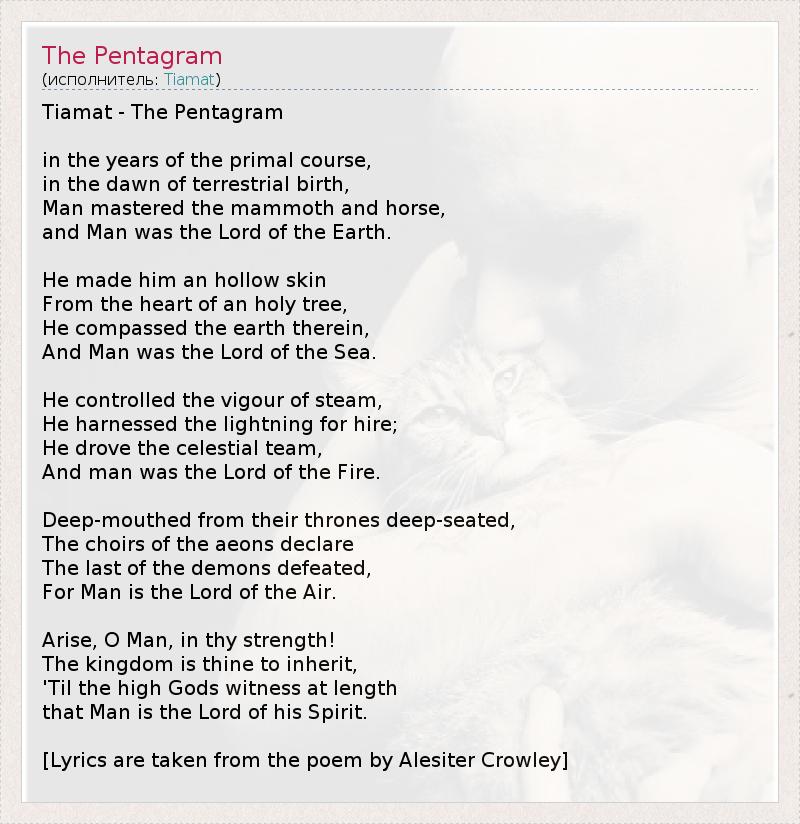 The Pentagram
(исполнитель: Tiamat)

Tiamat - The Pentagram

in the years of the primal course,
in the dawn of terrestrial birth,
Man mastered the mammoth and horse,
and Man was the Lord of the Earth.

He made him an hollow skin
From the heart of an holy tree,
He compassed the earth therein,
And Man was the Lord of the Sea.

He controlled the vigour of steam,
He harnessed the lightning for hire;
He drove the celestial team,
And man was the Lord of the Fire.

Deep-mouthed from their thrones deep-seated,
The choirs of the aeons declare
The last of the demons defeated,
For Man is the Lord of the Air.

Arise, O Man, in thy strength!
The kingdom is thine to inherit,
'Til the high Gods witness at length
that Man is the Lord of his Spirit.

[Lyrics are taken from the poem by Alesiter Crowley]